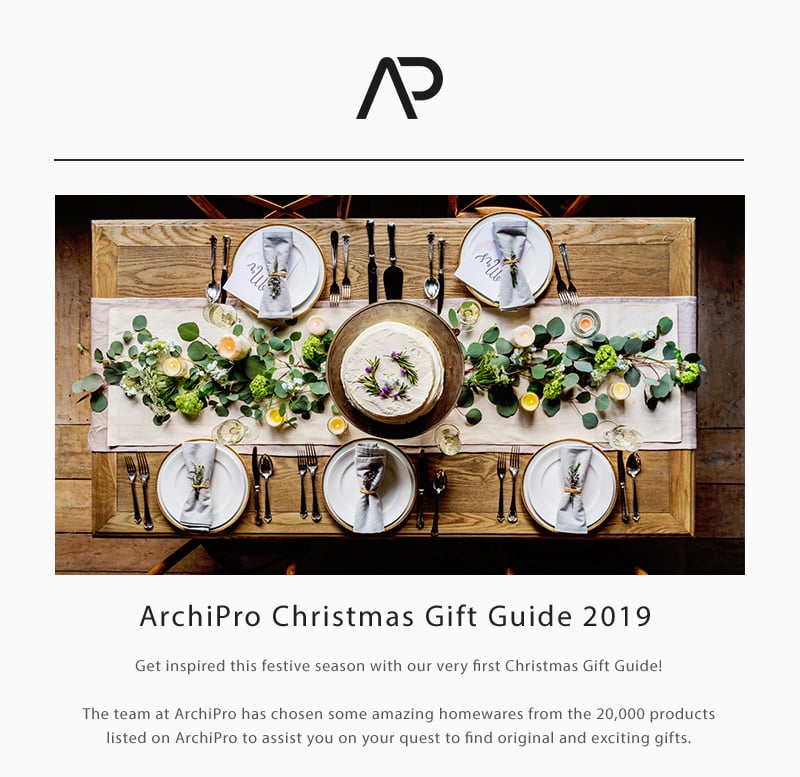 AP

ArchiPro Christmas Gift Guide 2019

Get inspired this festive season with our very first Christmas Gift Guide!

The team at ArchiPro has chosen some amazing homewares from the 20,000 products listed on ArchiPro to assist you on your quest to find original and exciting gifts.